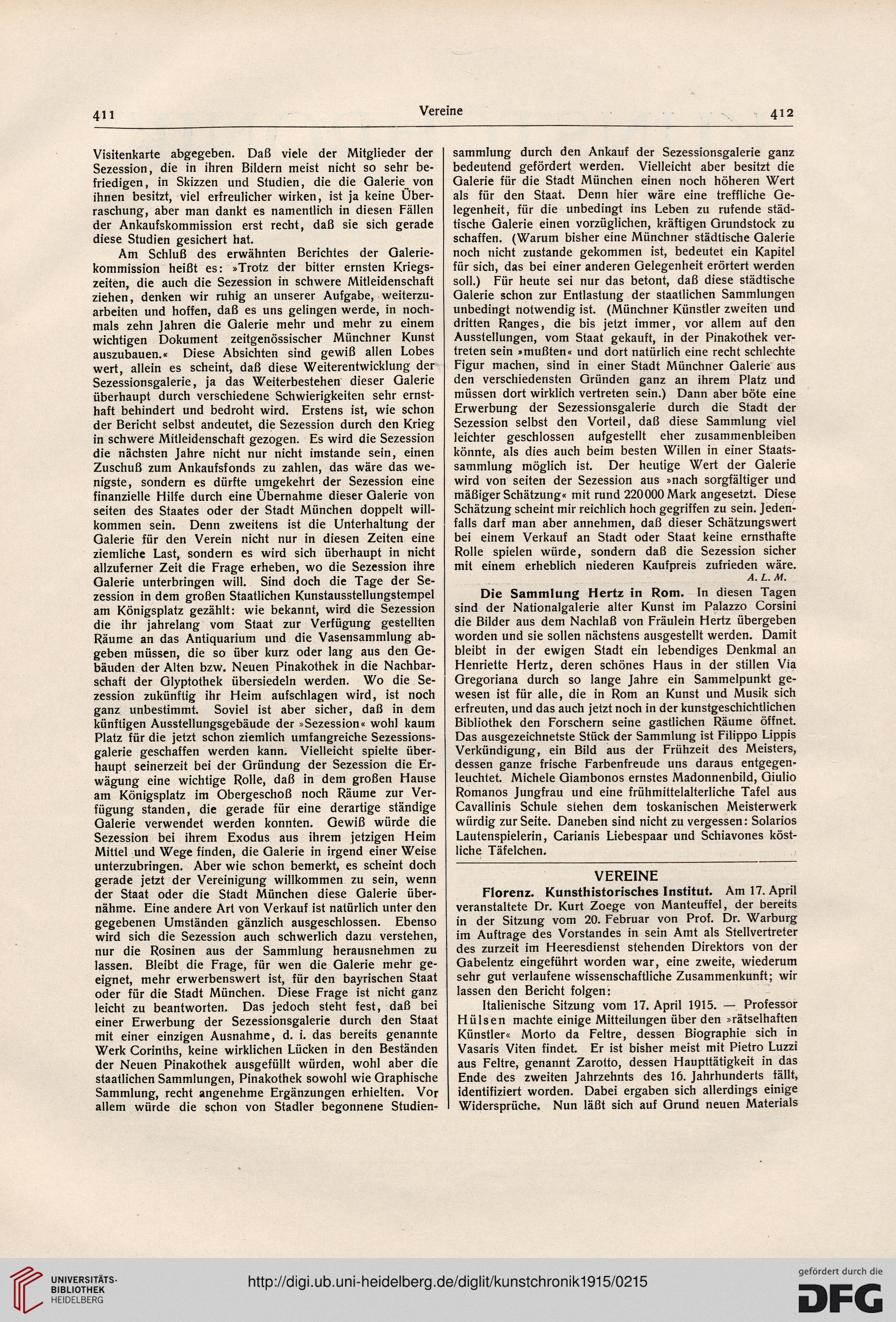 411 Vereine 412

Visitenkarte abgegeben. Daß viele der Mitglieder der Sezession, die in ihren Bildern meist nicht so sehr befriedigen, in Skizzen und Studien, die die Galerie von ihnen besitzt, viel erfreulicher wirken, ist ja keine Überraschung, aber man dankt es namentlich in diesen Fällen der Ankaufskommission erst recht, daß sie sich gerade diese Studien gesichert hat.

Am Schluß des erwähnten Berichtes der Galeriekommission heißt es: »Trotz der bitter ernsten Kriegszeiten, die auch die Sezession in schwere Mitleidenschaft ziehen, denken wir ruhig an unserer Aufgabe, weiterzuarbeiten und hoffen, daß es uns gelingen werde, in nochmals zehn Jahren die Galerie mehr und mehr zu einem wichtigen Dokument zeitgenössischer Münchner Kunst auszubauen.« Diese Absichten sind gewiß allen Lobes wert, allein es scheint, daß diese Weiterentwicklung der Sezessionsgalerie, ja das Weiterbestehen dieser Galerie überhaupt durch verschiedene Schwierigkeiten sehr ernsthaft behindert und bedroht wird. Erstens ist, wie schon der Bericht selbst andeutet, die Sezession durch den Krieg in schwere Mitleidenschaft gezogen. Es wird die Sezession die nächsten Jahre nicht nur nicht imstande sein, einen Zuschuß zum Ankaufsfonds zu zahlen, das wäre das wenigste, sondern es dürfte umgekehrt der Sezession eine finanzielle Hilfe durch eine Übernahme dieser Galerie von seiten des Staates oder der Stadt München doppelt willkommen sein. Denn zweitens ist die Unterhaltung der Galerie für den Verein nicht nur in diesen Zeiten eine ziemliche Last, sondern es wird sich überhaupt in nicht allzuferner Zeit die Frage erheben, wo die Sezession ihre Galerie unterbringen will. Sind doch die Tage der Sezession in dem großen Staatlichen Kunstausstellungstempel am Königsplatz gezählt: wie bekannt, wird die Sezession die ihr jahrelang vom Staat zur Verfügung gestellten Räume an das Antiquarium und die Vasensammlung abgeben müssen, die so über kurz oder lang aus den Gebäuden der Alten bzw. Neuen Pinakothek in die Nachbarschaft der Glyptothek übersiedeln werden. Wo die Sezession zukünftig ihr Heim aufschlagen wird, ist noch ganz unbestimmt. Soviel ist aber sicher, daß in dem künftigen Ausstellungsgebäude der »Sezession« wohl kaum Platz für die jetzt schon ziemlich umfangreiche Sezessionsgalerie geschaffen werden kann. Vielleicht spielte überhaupt seinerzeit bei der Gründung der Sezession die Erwägung eine wichtige Rolle, daß in dem großen Hause am Königsplatz im Obergeschoß noch Räume zur Verfügung standen, die gerade für eine derartige ständige Galerie verwendet werden konnten. Gewiß würde die Sezession bei ihrem Exodus aus ihrem jetzigen Heim Mittel und Wege finden, die Galerie in irgend einer Weise unterzubringen. Aber wie schon bemerkt, es scheint doch gerade jetzt der Vereinigung willkommen zu sein, wenn der Staat oder die Stadt München diese Galerie übernähme. Eine andere Art von Verkauf ist natürlich unter den gegebenen Umständen gänzlich ausgeschlossen. Ebenso wird sich die Sezession auch schwerlich dazu verstehen, nur die Rosinen aus der Sammlung herausnehmen zu lassen. Bleibt die Frage, für wen die Galerie mehr geeignet, mehr erwerbenswert ist, für den bayrischen Staat oder für die Stadt München. Diese Frage ist nicht ganz leicht zu beantworten. Das jedoch steht fest, daß bei einer Erwerbung der Sezessionsgalerie durch den Staat mit einer einzigen Ausnahme, d. i. das bereits genannte Werk Corinths, keine wirklichen Lücken in den Beständen der Neuen Pinakothek ausgefüllt würden, wohl aber die staatlichen Sammlungen, Pinakothek sowohl wie Graphische Sammlung, recht angenehme Ergänzungen erhielten. Vor allem würde die schon von Stadler begonnene Studiensammlung durch den Ankauf der Sezessionsgalerie ganz bedeutend gefördert werden. Vielleicht aber besitzt die Galerie für die Stadt München einen noch höheren Wert als für den Staat. Denn hier wäre eine treffliche Gelegenheit, für die unbedingt ins Leben zu rufende städtische Galerie einen vorzüglichen, kräftigen Grundstock zu schaffen. (Warum bisher eine Münchner städtische Galerie noch nicht zustande gekommen ist, bedeutet ein Kapitel für sich, das bei einer anderen Gelegenheit erörtert werden soll.) Für heute sei nur das betont, daß diese städtische Galerie schon zur Entlastung der staatlichen Sammlungen unbedingt notwendig ist. (Münchner Künstler zweiten und dritten Ranges, die bis jetzt immer, vor allem auf den Ausstellungen, vom Staat gekauft, in der Pinakothek vertreten sein »mußten« und dort natürlich eine recht schlechte Figur machen, sind in einer Stadt Münchner Galerie aus den verschiedensten Gründen ganz an ihrem Platz und müssen dort wirklich vertreten sein.) Dann aber böte eine Erwerbung der Sezessionsgalerie durch die Stadt der Sezession selbst den Vorteil, daß diese Sammlung viel leichter geschlossen aufgestellt eher zusammenbleiben könnte, als dies auch beim besten Willen in einer Staatssammlung möglich ist. Der heutige Wert der Galerie wird von seiten der Sezession aus »nach sorgfältiger und mäßiger Schätzung« mit rund 220000 Mark angesetzt. Diese Schätzung scheint mir reichlich hoch gegriffen zu sein. Jedenfalls darf man aber annehmen, daß dieser Schätzungswert bei einem Verkauf an Stadt oder Staat keine ernsthafte Rolle spielen würde, sondern daß die Sezession sicher mit einem erheblich niederen Kaufpreis zufrieden wäre.
A. L. M.

Die Sammlung Hertz in Rom. In diesen Tagen sind der Nationalgalerie alter Kunst im Palazzo Corsini die Bilder aus dem Nachlaß von Fräulein Hertz übergeben worden und sie sollen nächstens ausgestellt werden. Damit bleibt in der ewigen Stadt ein lebendiges Denkmal an Henriette Hertz, deren schönes Haus in der stillen Via Gregoriana durch so lange Jahre ein Sammelpunkt gewesen ist für alle, die in Rom an Kunst und Musik sich erfreuten, und das auch jetzt noch in der kunstgeschichtlichen Bibliothek den Forschern seine gastlichen Räume öffnet. Das ausgezeichnetste Stück der Sammlung ist Filippo Lippis Verkündigung, ein Bild aus der Frühzeit des Meisters, dessen ganze frische Farbenfreude uns daraus entgegenleuchtet. Michele Giambonos ernstes Madonnenbild, Giulio Romanos Jungfrau und eine frühmittelalterliche Tafel aus Cavallinis Schule stehen dem toskanischen Meisterwerk würdig zur Seite. Daneben sind nicht zu vergessen: Solarios Lautenspielerin, Carianis Liebespaar und Schiavones köstliche Täfelchen.

VEREINE

Florenz. Kunsthistorisches Institut. Am 17. April veranstaltete Dr. Kurt Zoege von Manteuffel, der bereits in der Sitzung vom 20. Februar von Prof. Dr. Warburg im Auftrage des Vorstandes in sein Amt als Stellvertreter des zurzeit im Heeresdienst stehenden Direktors von der Gabelentz eingeführt worden war, eine zweite, wiederum sehr gut verlaufene wissenschaftliche Zusammenkunft; wir lassen den Bericht folgen:

Italienische Sitzung vom 17. April 1915. — Professor Hülsen machte einige Mitteilungen über den »rätselhaften Künstler« Morto da Feltre, dessen Biographie sich in Vasaris Viten findet. Er ist bisher meist mit Pietro Luzzi aus Feltre, genannt Zarotto, dessen Haupttätigkeit in das Ende des zweiten Jahrzehnts des 16. Jahrhunderts fällt, identifiziert worden. Dabei ergaben sich allerdings einige Widersprüche. Nun läßt sich auf Grund neuen Materials

UNIVERSITÄTS-BIBLIOTHEK HEIDELBERG
http://digi.ub.uni-heidelberg.de/diglit/kunstchronik1915/0215
gefördert durch die DFG